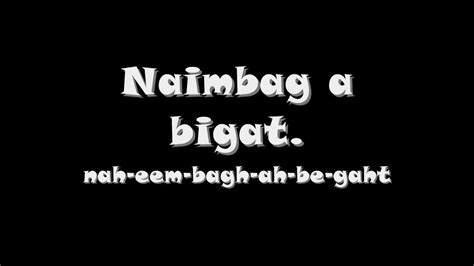 Naimbag a bigat.
nah-eem-bagh-ah-be-gaht